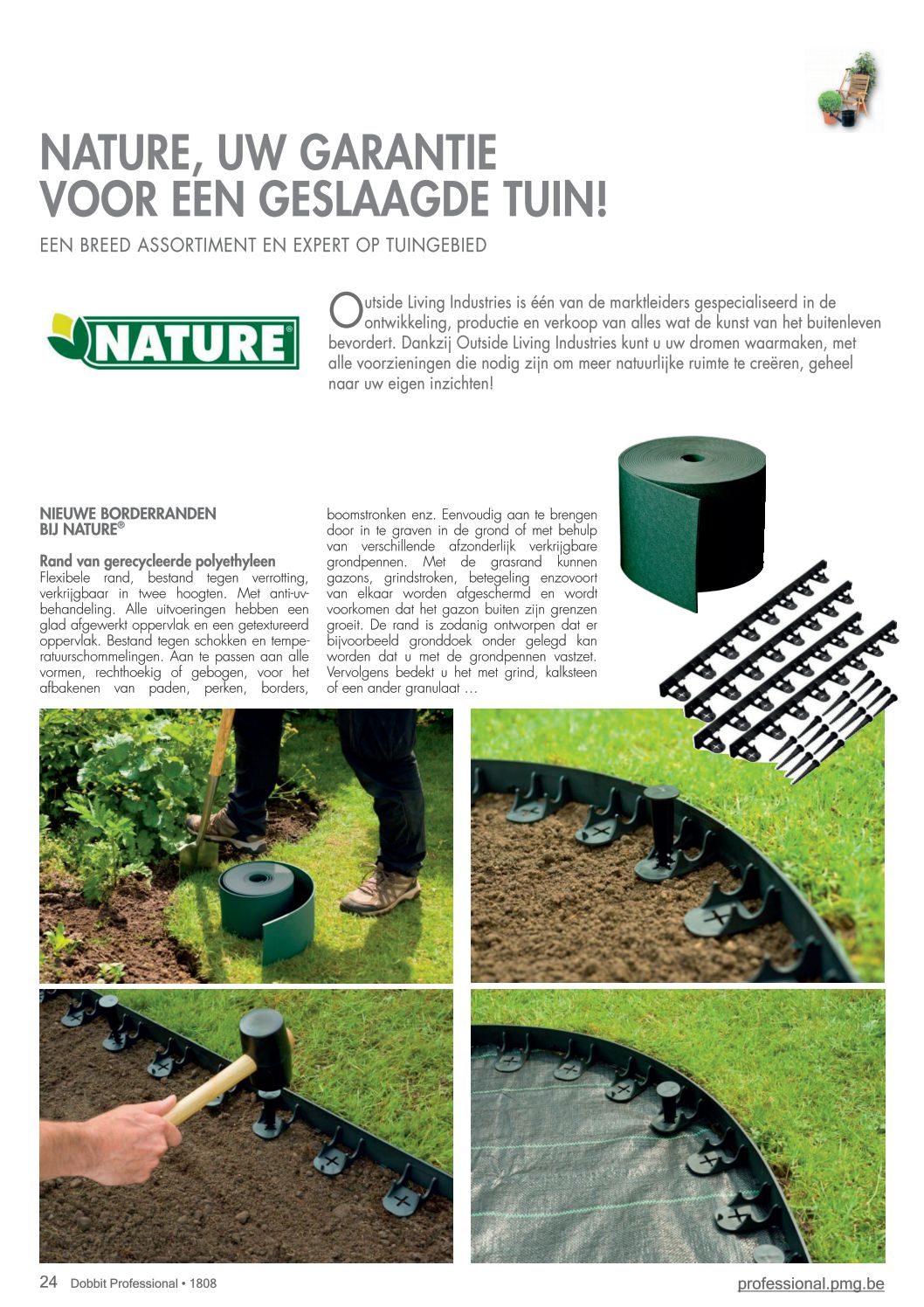 NATURE, UW GARANTIE VOOR EEN GESLAAGDE TUIN!

EEN BREED ASSORTIMENT EN EXPERT OP TUINGEBIED

NATURE®

Outside Living Industries is één van de marktleiders gespecialiseerd in de ontwikkeling, productie en verkoop van alles wat de kunst van het buitenleven bevordert. Dankzij Outside Living Industries kunt u uw dromen waarmaken, met alle voorzieningen die nodig zijn om meer natuurlijke ruimte te creëren, geheel naar uw eigen inzichten!

NIEUWE BORDERRANDEN BIJ NATURE®

Rand van gerecycleerde polyethyleen
Flexibele rand, bestand tegen verrotting, verkrijgbaar in twee hoogten. Met anti-uv-behandeling. Alle uitvoeringen hebben een glad afgewerkt oppervlak en een getextureerd oppervlak. Bestand tegen schokken en temperatuurschommelingen. Aan te passen aan alle vormen, rechthoekig of gebogen, voor het afbakenen van paden, perken, borders, boomstronken enz. Eenvoudig aan te brengen door in te graven in de grond of met behulp van verschillende afzonderlijk verkrijgbare grondpennen. Met de grasrand kunnen gazons, grindstroken, betegeling enzovoort van elkaar worden afgeschermd en wordt voorkomen dat het gazon buiten zijn grenzen groeit. De rand is zodanig ontworpen dat er bijvoorbeeld gronddoek onder gelegd kan worden dat u met de grondpennen vastzet. Vervolgens bedekt u het met grind, kalksteen of een ander granulaat …

24 Dobbit Professional • 1808

professional.pmg.be